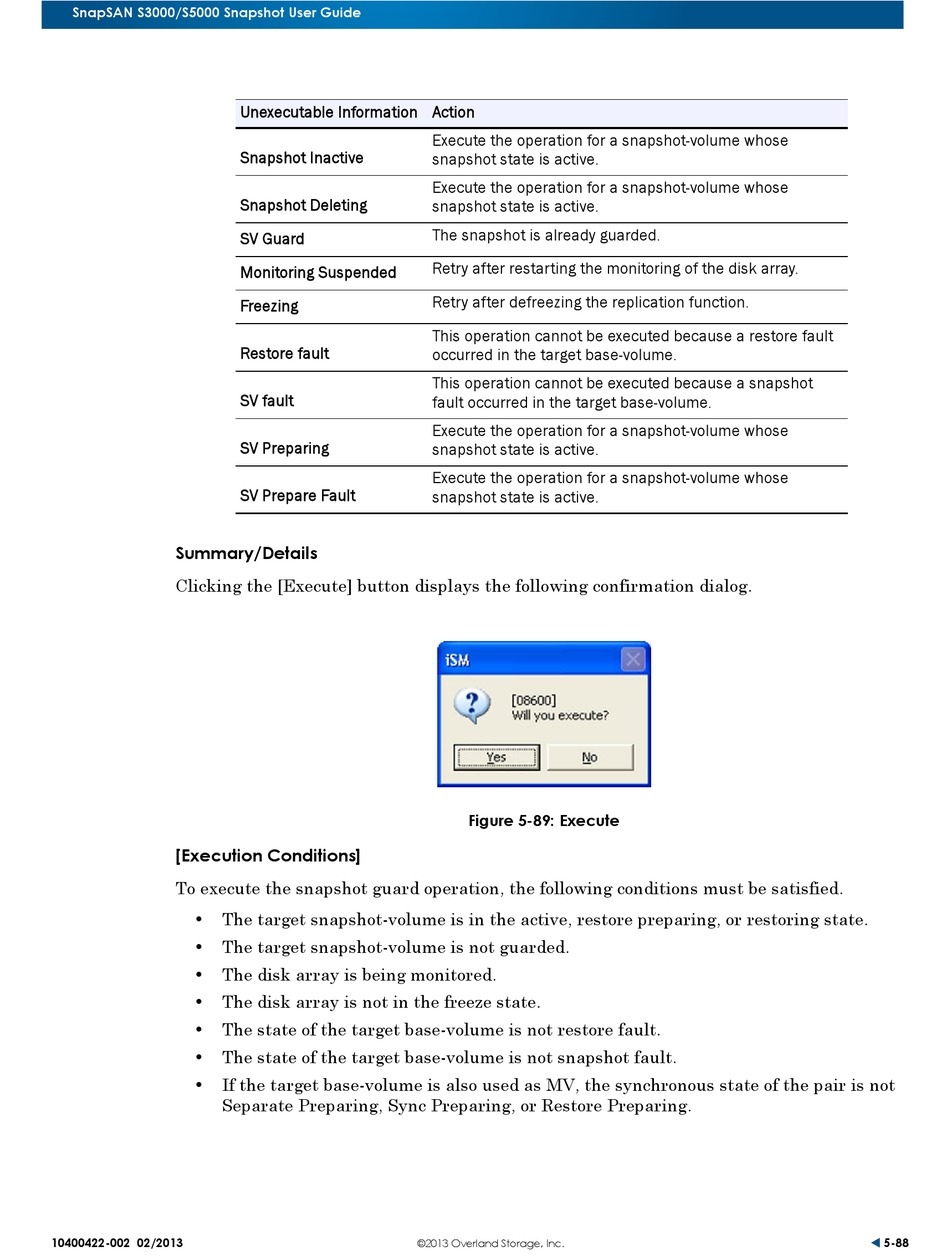 SnapSAN S3000/S5000 Snapshot User Guide

| Unexecutable Information | Action |
|---|---|
| Snapshot Inactive | Execute the operation for a snapshot-volume whose snapshot state is active. |
| Snapshot Deleting | Execute the operation for a snapshot-volume whose snapshot state is active. |
| SV Guard | The snapshot is already guarded. |
| Monitoring Suspended | Retry after restarting the monitoring of the disk array. |
| Freezing | Retry after defreezing the replication function. |
| Restore fault | This operation cannot be executed because a restore fault occurred in the target base-volume. |
| SV fault | This operation cannot be executed because a snapshot fault occurred in the target base-volume. |
| SV Preparing | Execute the operation for a snapshot-volume whose snapshot state is active. |
| SV Prepare Fault | Execute the operation for a snapshot-volume whose snapshot state is active. |

Summary/Details

Clicking the [Execute] button displays the following confirmation dialog.

iSM

[08600]
Will you execute?

Yes No

Figure 5-89: Execute

[Execution Conditions]

To execute the snapshot guard operation, the following conditions must be satisfied.

• The target snapshot-volume is in the active, restore preparing, or restoring state.
• The target snapshot-volume is not guarded.
• The disk array is being monitored.
• The disk array is not in the freeze state.
• The state of the target base-volume is not restore fault.
• The state of the target base-volume is not snapshot fault.
• If the target base-volume is also used as MV, the synchronous state of the pair is not Separate Preparing, Sync Preparing, or Restore Preparing.

10400422-002 02/2013

©2013 Overland Storage, Inc.

5-88